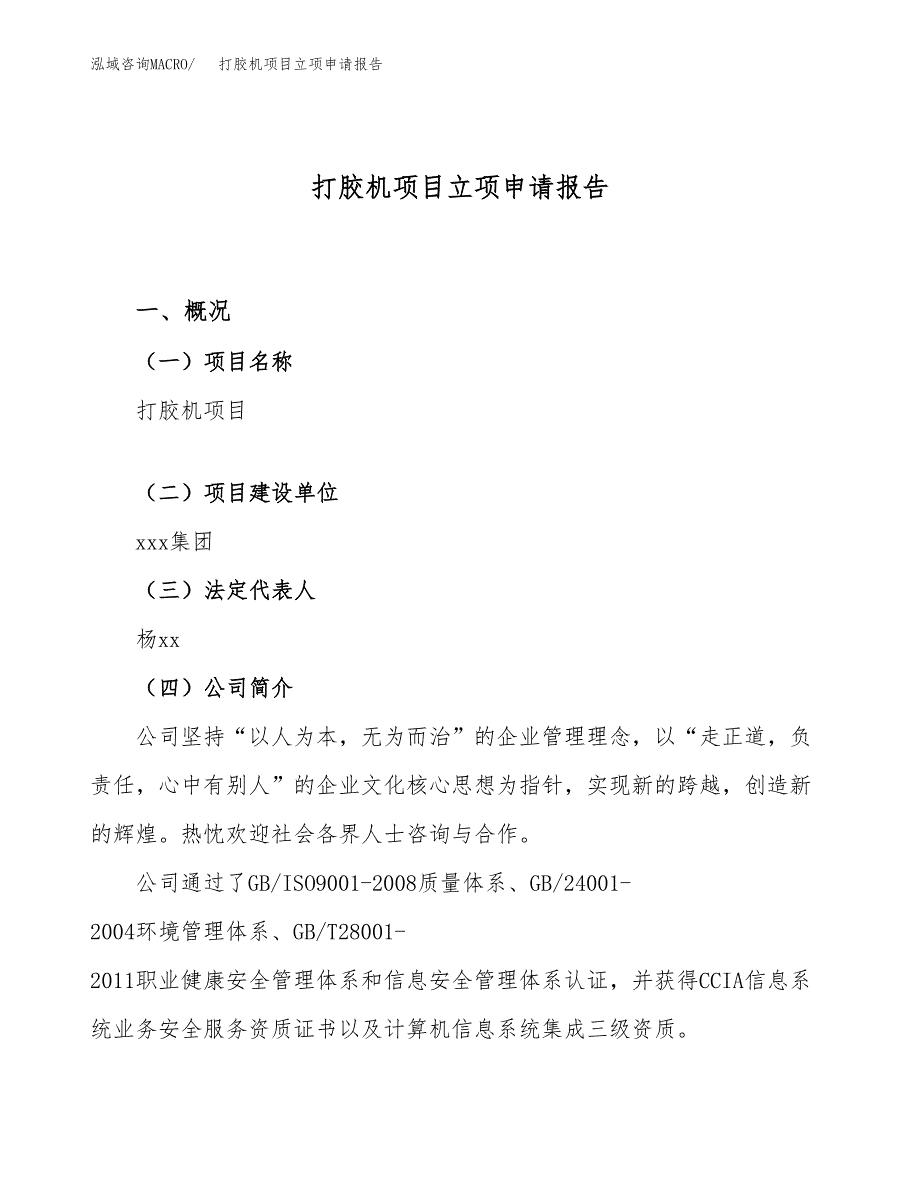 泓域咨询MACRO/　打胶机项目立项申请报告

打胶机项目立项申请报告

一、概况

（一）项目名称

打胶机项目

（二）项目建设单位

xxx集团

（三）法定代表人

杨xx

（四）公司简介

公司坚持“以人为本，无为而治”的企业管理理念，以“走正道，负责任，心中有别人”的企业文化核心思想为指针，实现新的跨越，创造新的辉煌。热忱欢迎社会各界人士咨询与合作。

公司通过了GB/ISO9001-2008质量体系、GB/24001-2004环境管理体系、GB/T28001-2011职业健康安全管理体系和信息安全管理体系认证，并获得CCIA信息系统业务安全服务资质证书以及计算机信息系统集成三级资质。